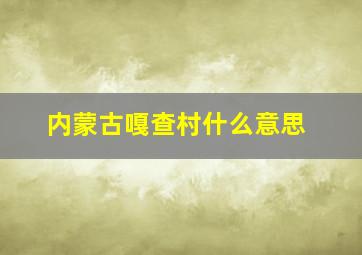 内蒙古嘎查村什么意思